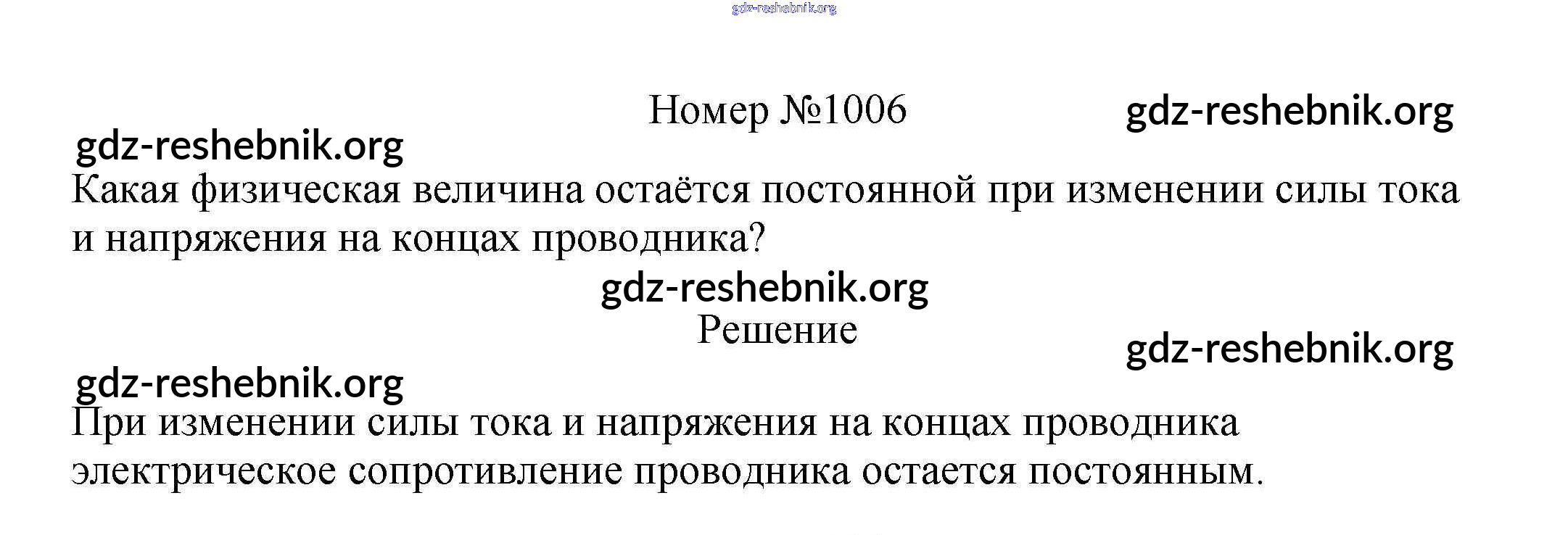 Номер №1006

Какая физическая величина остаётся постоянной при изменении силы тока и напряжения на концах проводника?

Решение

При изменении силы тока и напряжения на концах проводника электрическое сопротивление проводника остается постоянным.

gdz-reshebnik.org